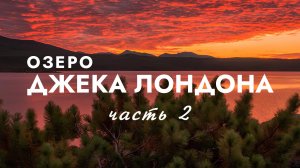 ОЗЕРО
ДЖЕКА ЛОНДОНА
часть 2